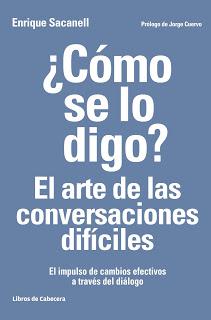 Enrique Sacanell

Prólogo de Jorge Cuervo

¿Cómo se lo digo?

El arte de las conversaciones difíciles

El impulso de cambios efectivos a través del diálogo

Libros de Cabecera